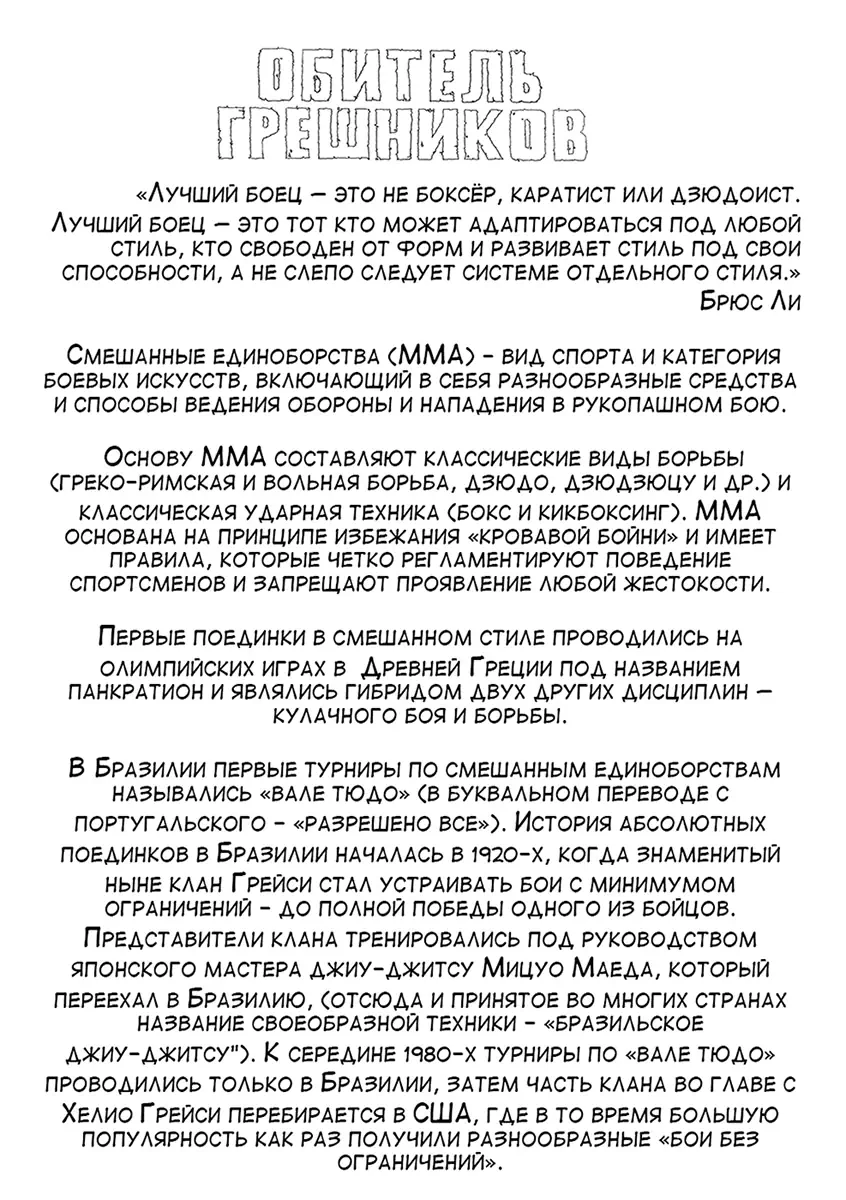 ОБИТЕЛЬ ГРЕШНИКОВ

«Лучший боец – это не боксёр, каратист или дзюдоист. Лучший боец – это тот кто может адаптироваться под любой стиль, кто свободен от форм и развивает стиль под свои способности, а не слепо следует системе отдельного стиля.»
Брюс Ли

Смешанные единоборства (ММА) - вид спорта и категория боевых искусств, включающий в себя разнообразные средства и способы ведения обороны и нападения в рукопашном бою.

Основу ММА составляют классические виды борьбы (греко-римская и вольная борьба, дзюдо, дзюдзюцу и др.) и классическая ударная техника (бокс и кикбоксинг). ММА основана на принципе избежания «кровавой бойни» и имеет правила, которые четко регламентируют поведение спортсменов и запрещают проявление любой жестокости.

Первые поединки в смешанном стиле проводились на олимпийских играх в Древней Греции под названием панкратион и являлись гибридом двух других дисциплин – кулачного боя и борьбы.

В Бразилии первые турниры по смешанным единоборствам назывались «вале тюдо» (в буквальном переводе с португальского - «разрешено все»). История абсолютных поединков в Бразилии началась в 1920-х, когда знаменитый ныне клан Грейси стал устраивать бои с минимумом ограничений - до полной победы одного из бойцов. Представители клана тренировались под руководством японского мастера джиу-джитсу Мицуо Маеда, который переехал в Бразилию, (отсюда и принятое во многих странах название своеобразной техники - «бразильское джиу-джитсу"). К середине 1980-х турниры по «вале тюдо» проводились только в Бразилии, затем часть клана во главе с Хелио Грейси перебирается в США, где в то время большую популярность как раз получили разнообразные «бои без ограничений».